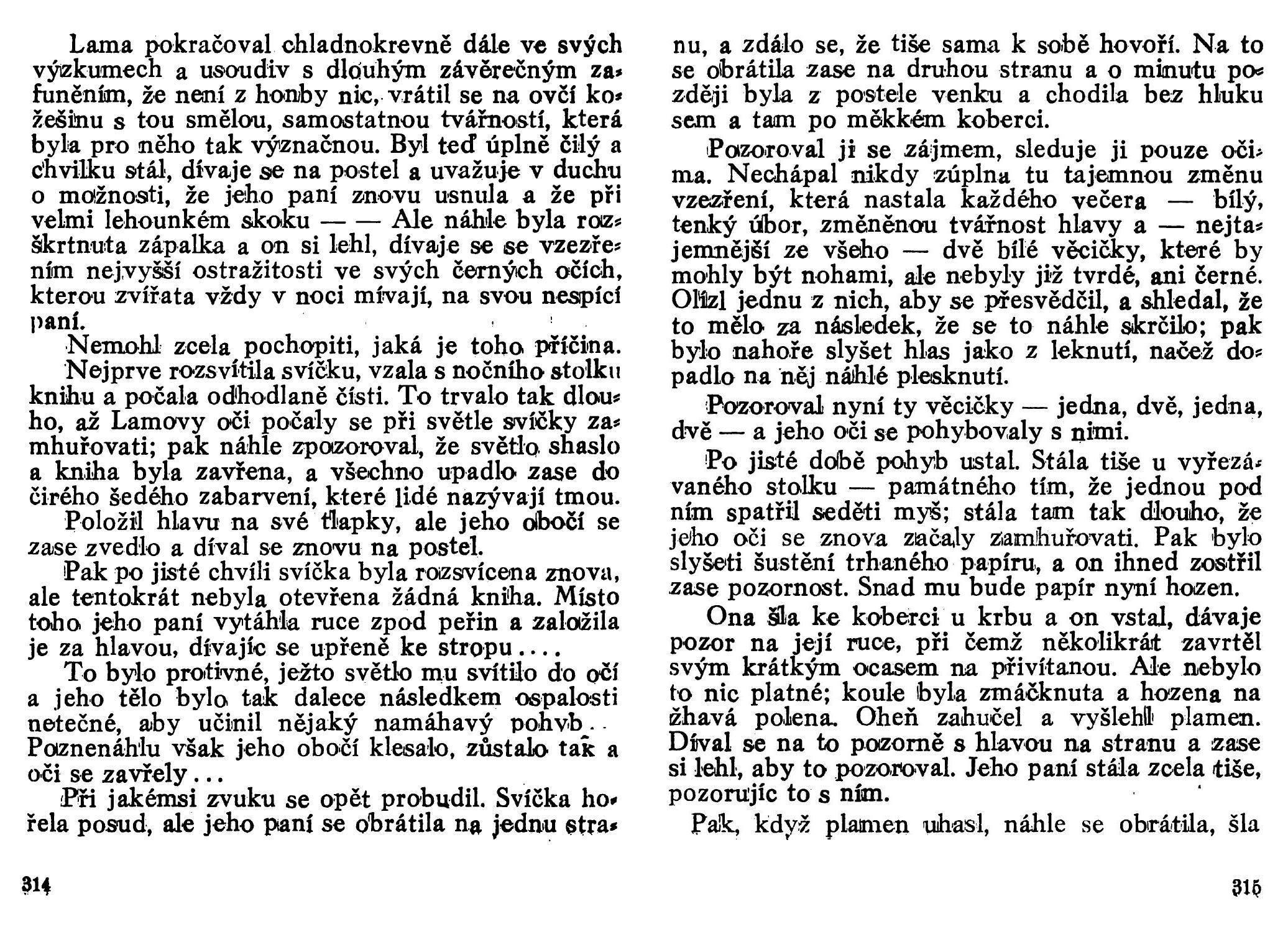 Lama pokračoval chladnokrevně dále ve svých výzkumech a usoudiv s dlouhým závěrečným zafuněním, že není z honby nic, vrátil se na ovčí kožešinu s tou smělou, samostatnou tvářností, která byla pro něho tak význačnou. Byl teď úplně čilý a chvilku stál, dívaje se na postel a uvažuje v duchu o možnosti, že jeho paní znovu usnula a že při velmi lehounkém skoku — — Ale náhle byla rozškrtnuta zápalka a on si lehl, dívaje se se vzezřením nejvyšší ostražitosti ve svých černých očích, kterou zvířata vždy v noci mívají, na svou nespící paní.

Nemohl zcela pochopiti, jaká je toho příčina. Nejprve rozsvítila svíčku, vzala s nočního stolku knihu a počala odhodlaně čísti. To trvalo tak dlouho, až Lamovy oči počaly se při světle svíčky zamhuřovati; pak náhle zpozoroval, že světlo shaslo a kniha byla zavřena, a všechno upadlo zase do čirého šedého zabarvení, které lidé nazývají tmou.

Položil hlavu na své tlapky, ale jeho obočí se zase zvedlo a díval se znovu na postel.

Pak po jisté chvíli svíčka byla rozsvícena znova, ale tentokrát nebyla otevřena žádná kniha. Místo toho jeho paní vytáhla ruce zpod peřin a založila je za hlavou, dívajíc se upřeně ke stropu....

To bylo protivné, ježto světlo mu svítilo do očí a jeho tělo bylo tak dalece následkem ospalosti netečné, aby učinil nějaký namáhavý pohyb.. Poznenáhlu však jeho obočí klesalo, zůstalo tak a oči se zavřely...

Při jakémsi zvuku se opět probudil. Svíčka hořela posud, ale jeho paní se obrátila na jednu stranu, a zdálo se, že tiše sama k sobě hovoří. Na to se obrátila zase na druhou stranu a o minutu později byla z postele venku a chodila bez hluku sem a tam po měkkém koberci.

Pozoroval ji se zájmem, sleduje ji pouze očima. Nechápal nikdy zúplna tu tajemnou změnu vzezření, která nastala každého večera — bílý, tenký úbor, změněnou tvářnost hlavy a — nejtajemnější ze všeho — dvě bílé věcičky, které by mohly být nohami, ale nebyly již tvrdé, ani černé. Olízl jednu z nich, aby se přesvědčil, a shledal, že to mělo za následek, že se to náhle skrčilo; pak bylo nahoře slyšet hlas jako z leknutí, načež dopadlo na něj náhlé plesknutí.

Pozoroval nyní ty věcičky — jedna, dvě, jedna, dvě — a jeho oči se pohybovaly s nimi.

Po jisté době pohyb ustal. Stála tiše u vyřezávaného stolku — památného tím, že jednou pod ním spatřil seděti myš; stála tam tak dlouho, že jeho oči se znova začaly zamhuřovati. Pak bylo slyšeti šustění trhaného papíru, a on ihned zostřil zase pozornost. Snad mu bude papír nyní hozen.

Ona šla ke koberci u krbu a on vstal, dávaje pozor na její ruce, při čemž několikrát zavrtěl svým krátkým ocasem na přivítanou. Ale nebylo to nic platné; koule byla zmáčknuta a hozena na žhavá polena. Oheň zahučel a vyšlehl plamen. Díval se na to pozorně s hlavou na stranu a zase si lehl, aby to pozoroval. Jeho paní stála zcela tiše, pozorujíc to s ním.

Pak, když plamen uhasl, náhle se obrátila, šla

314

315